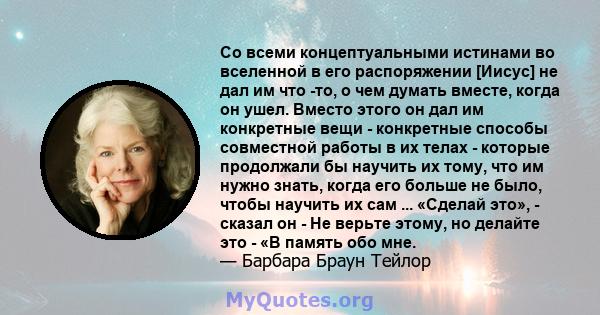 Со всеми концептуальными истинами во вселенной в его распоряжении [Иисус] не дал им что -то, о чем думать вместе, когда он ушел. Вместо этого он дал им конкретные вещи - конкретные способы совместной работы в их телах - которые продолжали бы научить их тому, что им нужно знать, когда его больше не было, чтобы научить их сам ... «Сделай это», - сказал он - Не верьте этому, но делайте это - «В память обо мне.
— Барбара Браун Тейлор

MyQuotes.org